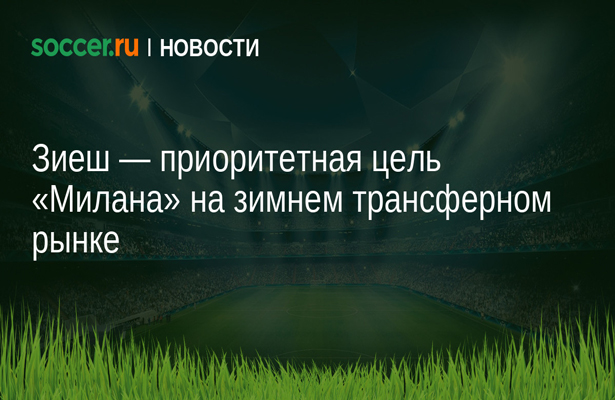 soccer.ru | НОВОСТИ

Зиеш — приоритетная цель «Милана» на зимнем трансферном рынке